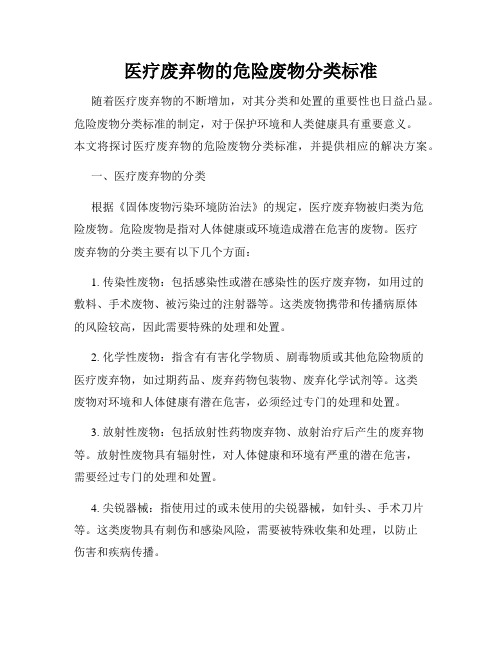 医疗废弃物的危险废物分类标准

随着医疗废弃物的不断增加，对其分类和处置的重要性也日益凸显。危险废物分类标准的制定，对于保护环境和人类健康具有重要意义。本文将探讨医疗废弃物的危险废物分类标准，并提供相应的解决方案。

一、医疗废弃物的分类

根据《固体废物污染环境防治法》的规定，医疗废弃物被归类为危险废物。危险废物是指对人体健康或环境造成潜在危害的废物。医疗废弃物的分类主要有以下几个方面：

1. 传染性废物：包括感染性或潜在感染性的医疗废弃物，如用过的敷料、手术废物、被污染过的注射器等。这类废物携带和传播病原体的风险较高，因此需要特殊的处理和处置。

2. 化学性废物：指含有有害化学物质、剧毒物质或其他危险物质的医疗废弃物，如过期药品、废弃药物包装物、废弃化学试剂等。这类废物对环境和人体健康有潜在危害，必须经过专门的处理和处置。

3. 放射性废物：包括放射性药物废弃物、放射治疗后产生的废弃物等。放射性废物具有辐射性，对人体健康和环境有严重的潜在危害，需要经过专门的处理和处置。

4. 尖锐器械：指使用过的或未使用的尖锐器械，如针头、手术刀片等。这类废物具有刺伤和感染风险，需要被特殊收集和处理，以防止伤害和疾病传播。